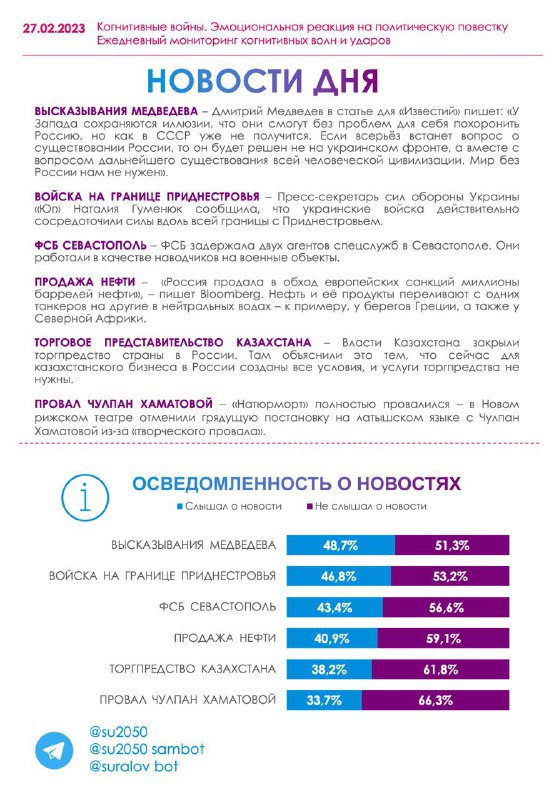 27.02.2023 Когнитивные войны. Эмоциональная реакция на политическую повестку
Ежедневный мониторинг когнитивных волн и ударов

НОВОСТИ ДНЯ

ВЫСКАЗЫВАНИЯ МЕДВЕДЕВА – Дмитрий Медведев в статье для «Известий» пишет: «У Запада сохраняются иллюзии, что они смогут без проблем для себя похоронить Россию, но как в СССР уже не получится. Если всерьёз встанет вопрос о существовании России, то он будет решен не на украинском фронте, а вместе с вопросом дальнейшего существования всей человеческой цивилизации. Мир без России нам не нужен».

ВОЙСКА НА ГРАНИЦЕ ПРИДНЕСТРОВЬЯ – Пресс-секретарь сил обороны Украины «Юг» Наталия Гуменюк сообщила, что украинские войска действительно сосредоточили силы вдоль всей границы с Приднестровьем.

ФСБ СЕВАСТОПОЛЬ – ФСБ задержала двух агентов спецслужб в Севастополе. Они работали в качестве наводчиков на военные объекты.

ПРОДАЖА НЕФТИ – «Россия продала в обход европейских санкций миллионы баррелей нефти», – пишет Bloomberg. Нефть и её продукты переливают с одних танкеров на другие в нейтральных водах – к примеру, у берегов Греции, а также у Северной Африки.

ТОРГОВОЕ ПРЕДСТАВИТЕЛЬСТВО КАЗАХСТАНА – Власти Казахстана закрыли торгпредство страны в России. Там объяснили это тем, что сейчас для казахстанского бизнеса в России созданы все условия, и услуги торгпредства не нужны.

ПРОВАЛ ЧУЛПАН ХАМАТОВОЙ – «Натюрморт» полностью провалился – в Новом рижском театре отменили грядущую постановку на латышском языке с Чулпан Хаматовой из-за «творческого провала».

ОСВЕДОМЛЕННОСТЬ О НОВОСТЯХ

Слышал о новости Не слышал о новости

| | Слышал о новости | Не слышал о новости |
|---|---|---|
| ВЫСКАЗЫВАНИЯ МЕДВЕДЕВА | 48,7% | 51,3% |
| ВОЙСКА НА ГРАНИЦЕ ПРИДНЕСТРОВЬЯ | 46,8% | 53,2% |
| ФСБ СЕВАСТОПОЛЬ | 43,4% | 56,6% |
| ПРОДАЖА НЕФТИ | 40,9% | 59,1% |
| ТОРГПРЕДСТВО КАЗАХСТАНА | 38,2% | 61,8% |
| ПРОВАЛ ЧУЛПАН ХАМАТОВОЙ | 33,7% | 66,3% |

@su2050
@su2050 sambot
@suralov bot